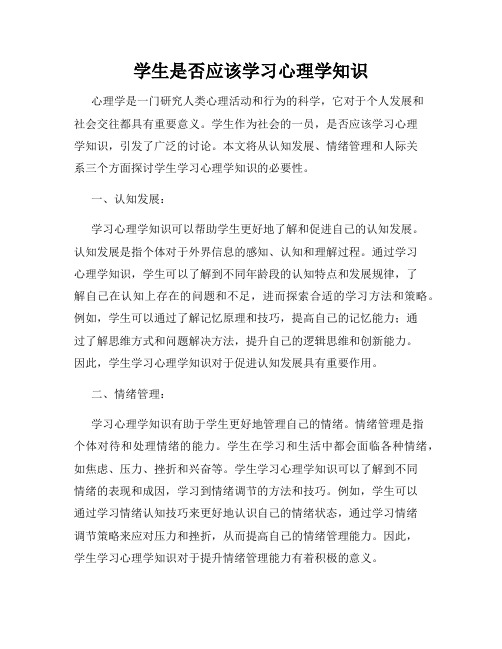 学生是否应该学习心理学知识

心理学是一门研究人类心理活动和行为的科学，它对于个人发展和社会交往都具有重要意义。学生作为社会的一员，是否应该学习心理学知识，引发了广泛的讨论。本文将从认知发展、情绪管理和人际关系三个方面探讨学生学习心理学知识的必要性。

一、认知发展：

学习心理学知识可以帮助学生更好地了解和促进自己的认知发展。认知发展是指个体对于外界信息的感知、认知和理解过程。通过学习心理学知识，学生可以了解到不同年龄段的认知特点和发展规律，了解自己在认知上存在的问题和不足，进而探索合适的学习方法和策略。例如，学生可以通过了解记忆原理和技巧，提高自己的记忆能力；通过了解思维方式和问题解决方法，提升自己的逻辑思维和创新能力。因此，学生学习心理学知识对于促进认知发展具有重要作用。

二、情绪管理：

学习心理学知识有助于学生更好地管理自己的情绪。情绪管理是指个体对待和处理情绪的能力。学生在学习和生活中都会面临各种情绪，如焦虑、压力、挫折和兴奋等。学生学习心理学知识可以了解到不同情绪的表现和成因，学习到情绪调节的方法和技巧。例如，学生可以通过学习情绪认知技巧来更好地认识自己的情绪状态，通过学习情绪调节策略来应对压力和挫折，从而提高自己的情绪管理能力。因此，学生学习心理学知识对于提升情绪管理能力有着积极的意义。